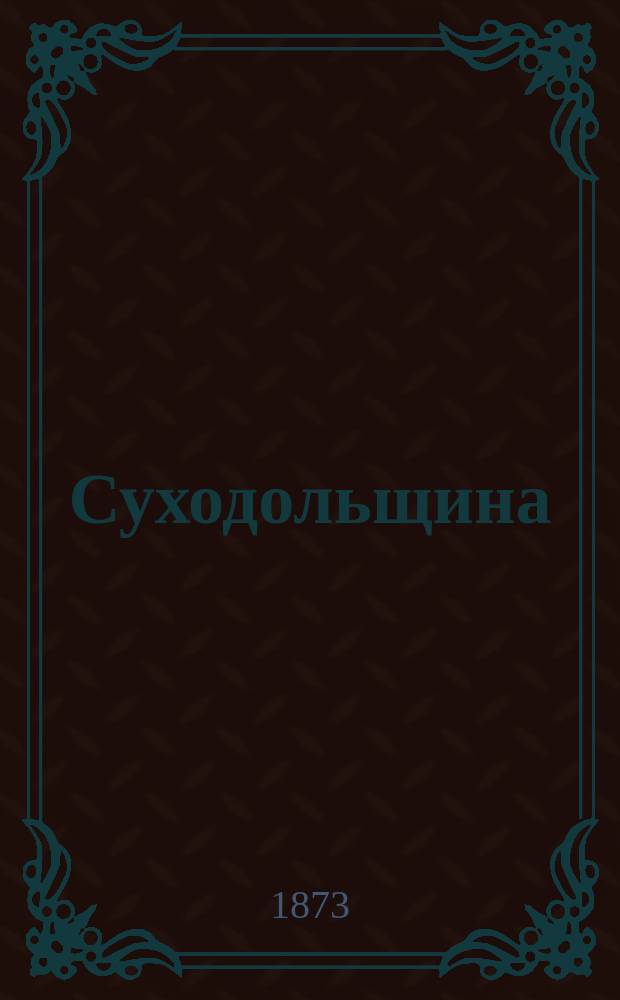 Суходольщина

1873